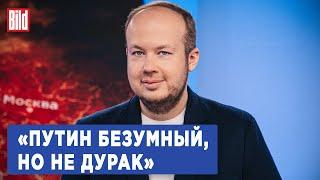 Bild

Москва

«ПУТИН БЕЗУМНЫЙ, НО НЕ ДУРАК»